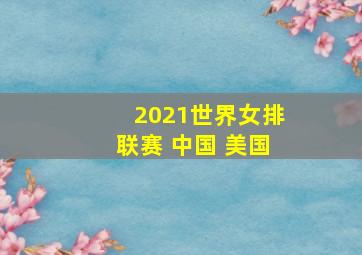 2021世界女排联赛 中国 美国